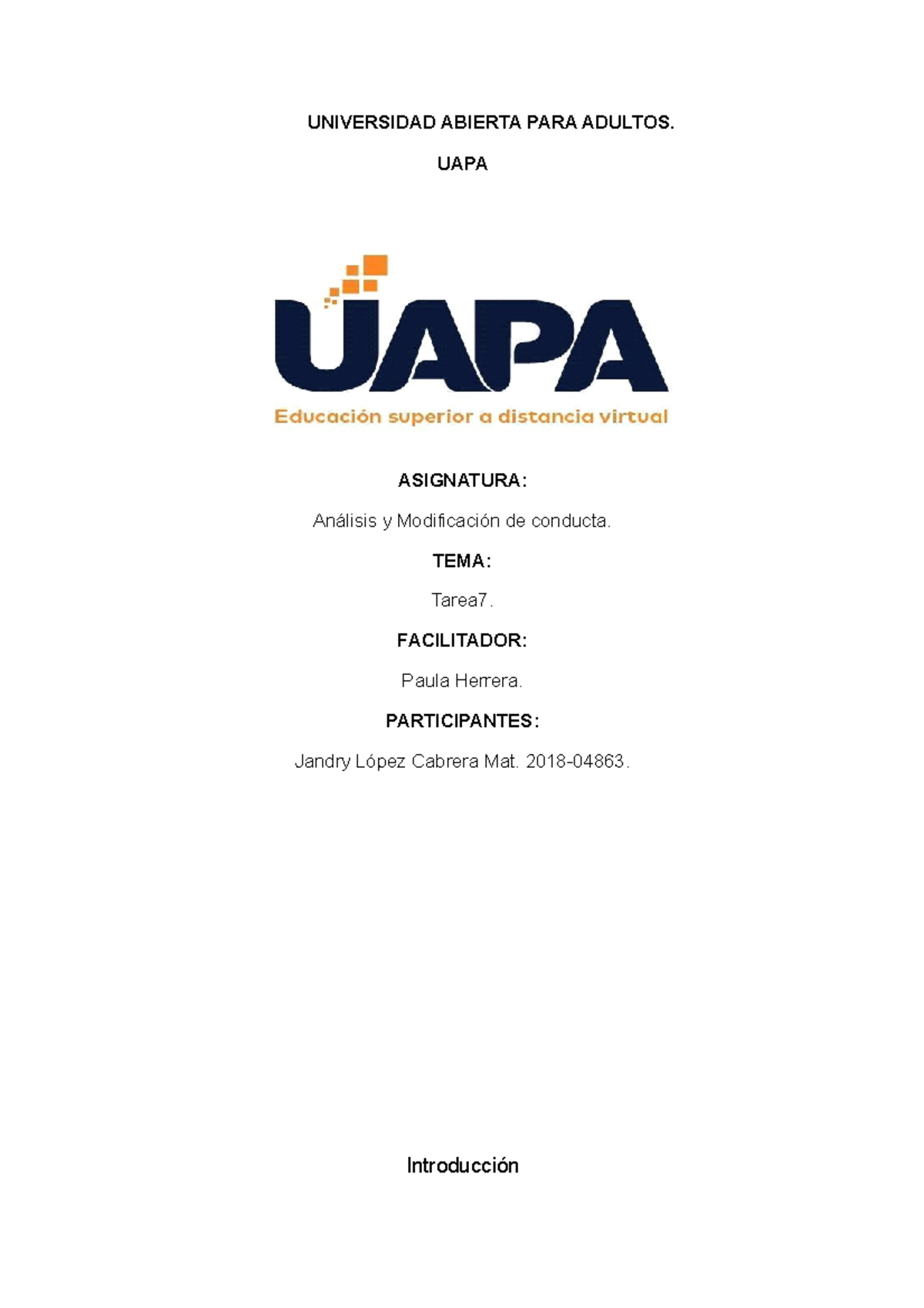 UNIVERSIDAD ABIERTA PARA ADULTOS.

UAPA

UAPA

Educación superior a distancia virtual

ASIGNATURA:

Análisis y Modificación de conducta.

TEMA:

Tarea7.

FACILITADOR:

Paula Herrera.

PARTICIPANTES:

Jandry López Cabrera Mat. 2018-04863.

Introducción